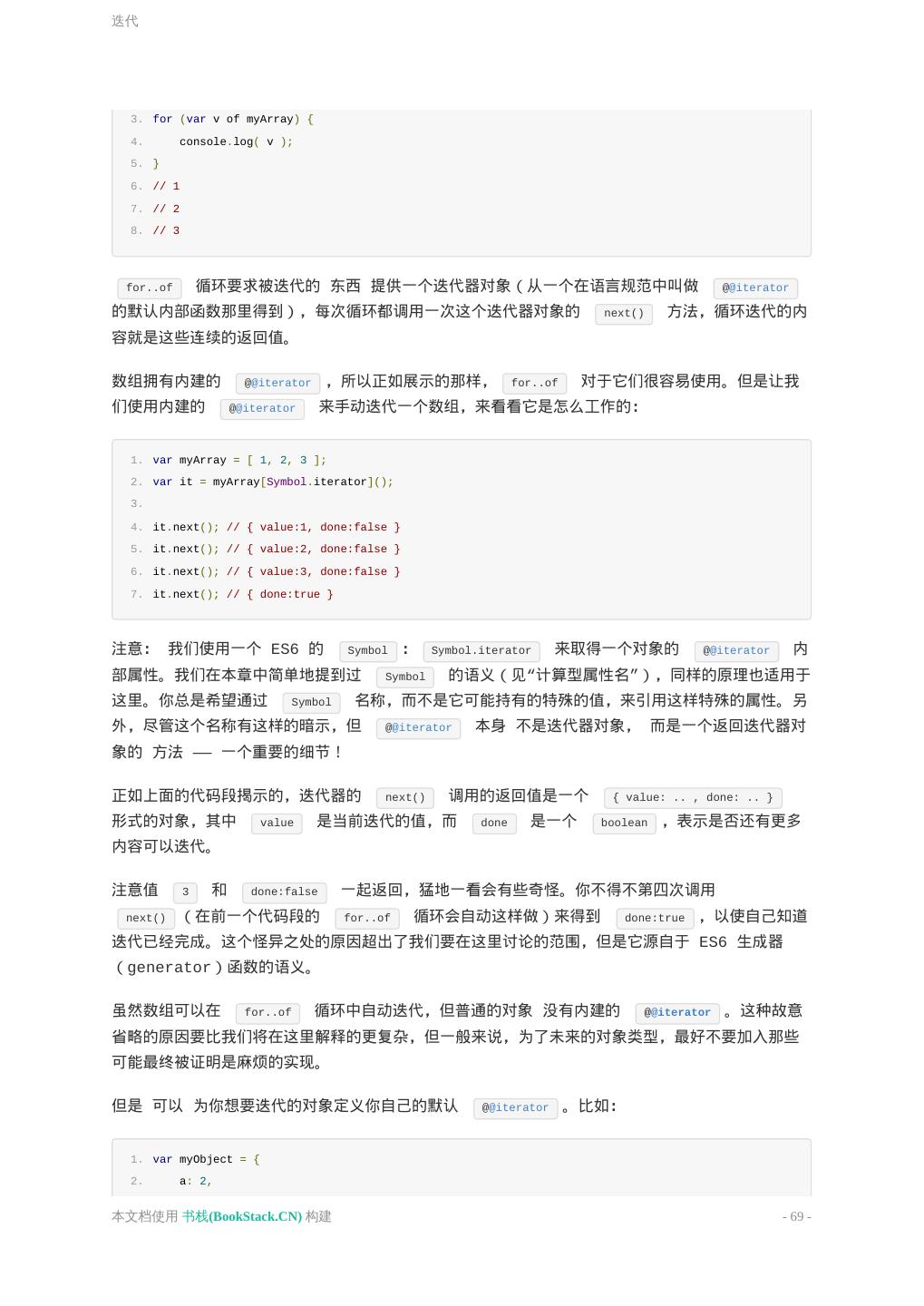 迭代

3. for (var v of myArray) {
4.     console.log( v );
5. }
6. // 1
7. // 2
8. // 3

for..of 循环要求被迭代的 东西 提供一个迭代器对象（从一个在语言规范中叫做 @@iterator 的默认内部函数那里得到），每次循环都调用一次这个迭代器对象的 next() 方法，循环迭代的内容就是这些连续的返回值。

数组拥有内建的 @@iterator ，所以正如展示的那样， for..of 对于它们很容易使用。但是让我们使用内建的 @@iterator 来手动迭代一个数组，来看看它是怎么工作的：

1. var myArray = [ 1, 2, 3 ];
2. var it = myArray[Symbol.iterator]();
3.
4. it.next(); // { value:1, done:false }
5. it.next(); // { value:2, done:false }
6. it.next(); // { value:3, done:false }
7. it.next(); // { done:true }

注意： 我们使用一个 ES6 的 Symbol ： Symbol.iterator 来取得一个对象的 @@iterator 内部属性。我们在本章中简单地提到过 Symbol 的语义（见“计算型属性名”），同样的原理也适用于这里。你总是希望通过 Symbol 名称，而不是它可能持有的特殊的值，来引用这样特殊的属性。另外，尽管这个名称有这样的暗示，但 @@iterator 本身 不是迭代器对象， 而是一个返回迭代器对象的 方法 —— 一个重要的细节！

正如上面的代码段揭示的，迭代器的 next() 调用的返回值是一个 { value: .. , done: .. } 形式的对象，其中 value 是当前迭代的值，而 done 是一个 boolean ，表示是否还有更多内容可以迭代。

注意值 3 和 done:false 一起返回，猛地一看会有些奇怪。你不得不第四次调用 next() （在前一个代码段的 for..of 循环会自动这样做）来得到 done:true ，以使自己知道迭代已经完成。这个怪异之处的原因超出了我们要在这里讨论的范围，但是它源自于 ES6 生成器（generator）函数的语义。

虽然数组可以在 for..of 循环中自动迭代，但普通的对象 没有内建的 @@iterator 。这种故意省略的原因要比我们将在这里解释的更复杂，但一般来说，为了未来的对象类型，最好不要加入那些可能最终被证明是麻烦的实现。

但是 可以 为你想要迭代的对象定义你自己的默认 @@iterator 。比如：

1. var myObject = {
2.     a: 2,

本文档使用 书栈(BookStack.CN) 构建
- 69 -